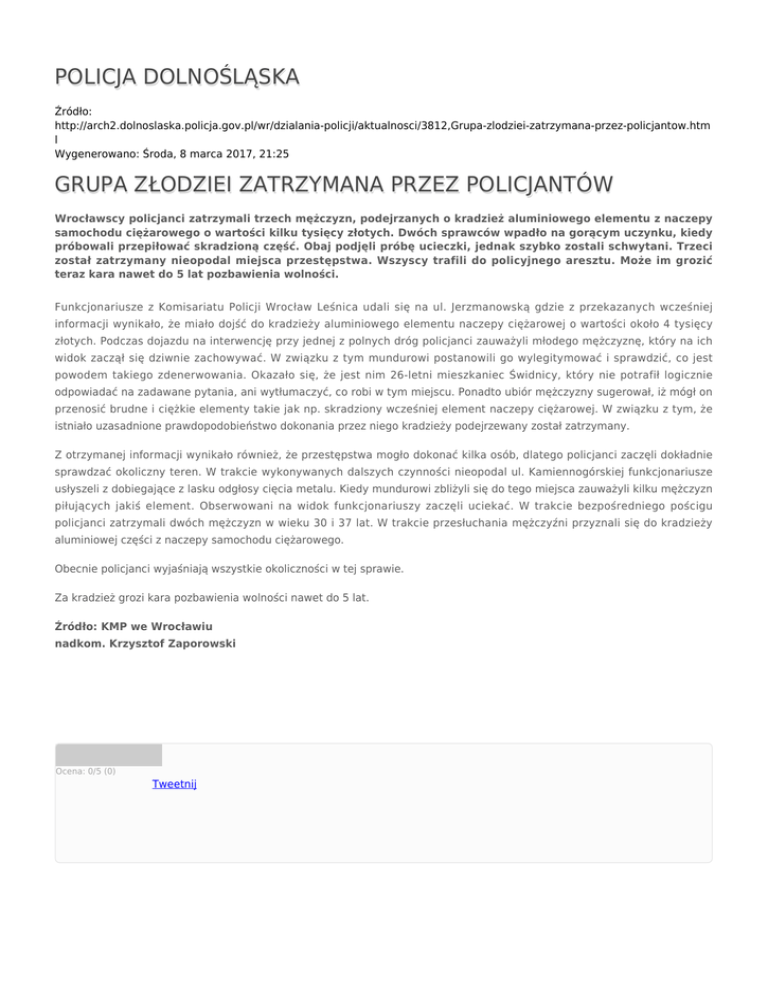 POLICJA DOLNOŚLĄSKA

Źródło:
http://arch2.dolnoslaska.policja.gov.pl/wr/dzialania-policji/aktualnosci/3812,Grupa-zlodziei-zatrzymana-przez-policjantow.html
Wygenerowano: Środa, 8 marca 2017, 21:25

GRUPA ZŁODZIEI ZATRZYMANA PRZEZ POLICJANTÓW

Wrocławscy policjanci zatrzymali trzech mężczyzn, podejrzanych o kradzież aluminiowego elementu z naczepy samochodu ciężarowego o wartości kilku tysięcy złotych. Dwóch sprawców wpadło na gorącym uczynku, kiedy próbowali przepiłować skradzioną część. Obaj podjęli próbę ucieczki, jednak szybko zostali schwytani. Trzeci został zatrzymany nieopodal miejsca przestępstwa. Wszyscy trafili do policyjnego aresztu. Może im grozić teraz kara nawet do 5 lat pozbawienia wolności.

Funkcjonariusze z Komisariatu Policji Wrocław Leśnica udali się na ul. Jerzmanowską gdzie z przekazanych wcześniej informacji wynikało, że miało dojść do kradzieży aluminiowego elementu naczepy ciężarowej o wartości około 4 tysięcy złotych. Podczas dojazdu na interwencję przy jednej z polnych dróg policjanci zauważyli młodego mężczyznę, który na ich widok zaczął się dziwnie zachowywać. W związku z tym mundurowi postanowili go wylegitymować i sprawdzić, co jest powodem takiego zdenerwowania. Okazało się, że jest nim 26-letni mieszkaniec Świdnicy, który nie potrafił logicznie odpowiadać na zadawane pytania, ani wytłumaczyć, co robi w tym miejscu. Ponadto ubiór mężczyzny sugerował, iż mógł on przenosić brudne i ciężkie elementy takie jak np. skradziony wcześniej element naczepy ciężarowej. W związku z tym, że istniało uzasadnione prawdopodobieństwo dokonania przez niego kradzieży podejrzewany został zatrzymany.

Z otrzymanej informacji wynikało również, że przestępstwa mogło dokonać kilka osób, dlatego policjanci zaczęli dokładnie sprawdzać okoliczny teren. W trakcie wykonywanych dalszych czynności nieopodal ul. Kamiennogórskiej funkcjonariusze usłyszeli z dobiegające z lasku odgłosy cięcia metalu. Kiedy mundurowi zbliżyli się do tego miejsca zauważyli kilku mężczyzn piłujących jakiś element. Obserwowani na widok funkcjonariuszy zaczęli uciekać. W trakcie bezpośredniego pościgu policjanci zatrzymali dwóch mężczyzn w wieku 30 i 37 lat. W trakcie przesłuchania mężczyźni przyznali się do kradzieży aluminiowej części z naczepy samochodu ciężarowego.

Obecnie policjanci wyjaśniają wszystkie okoliczności w tej sprawie.

Za kradzież grozi kara pozbawienia wolności nawet do 5 lat.

Źródło: KMP we Wrocławiu
nadkom. Krzysztof Zaporowski

Ocena: 0/5 (0)
Tweetnij